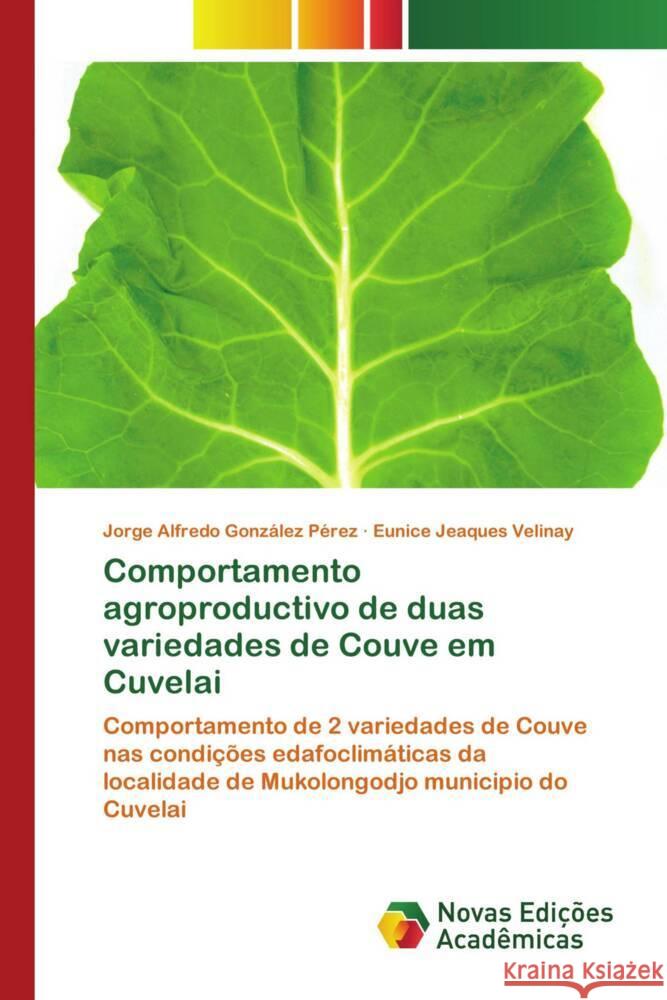 Jorge Alfredo González Pérez · Eunice Jeaques Velinay

Comportamento agroproductivo de duas variedades de Couve em Cuvelai

Comportamento de 2 variedades de Couve nas condições edafoclimáticas da localidade de Mukolongodjo municipio do Cuvelai

Novas Edições Acadêmicas